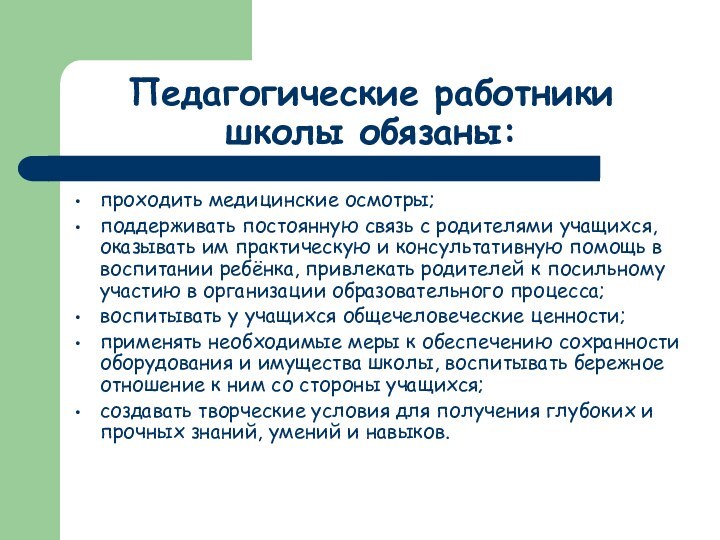 Педагогические работники школы обязаны:

• проходить медицинские осмотры;
• поддерживать постоянную связь с родителями учащихся, оказывать им практическую и консультативную помощь в воспитании ребёнка, привлекать родителей к посильному участию в организации образовательного процесса;
• воспитывать у учащихся общечеловеческие ценности;
• применять необходимые меры к обеспечению сохранности оборудования и имущества школы, воспитывать бережное отношение к ним со стороны учащихся;
• создавать творческие условия для получения глубоких и прочных знаний, умений и навыков.